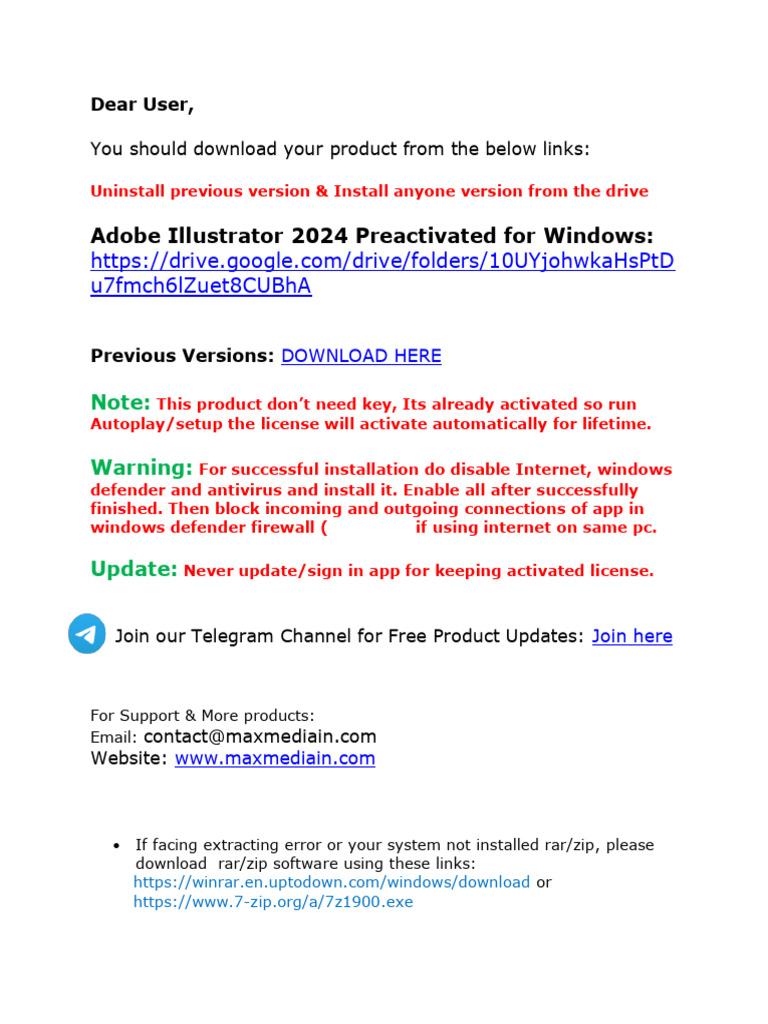 Dear User,

You should download your product from the below links:

Uninstall previous version & Install anyone version from the drive

Adobe Illustrator 2024 Preactivated for Windows:
https://drive.google.com/drive/folders/10UYjohwkaHsPtDu7fmch6lZuet8CUBhA

Previous Versions: DOWNLOAD HERE

Note: This product don't need key, Its already activated so run Autoplay/setup the license will activate automatically for lifetime.

Warning: For successful installation do disable Internet, windows defender and antivirus and install it. Enable all after successfully finished. Then block incoming and outgoing connections of app in windows defender firewall ( if using internet on same pc.

Update: Never update/sign in app for keeping activated license.

Join our Telegram Channel for Free Product Updates: Join here

For Support & More products:
Email: contact@maxmediain.com
Website: www.maxmediain.com

• If facing extracting error or your system not installed rar/zip, please download rar/zip software using these links:
https://winrar.en.uptodown.com/windows/download or
https://www.7-zip.org/a/7z1900.exe